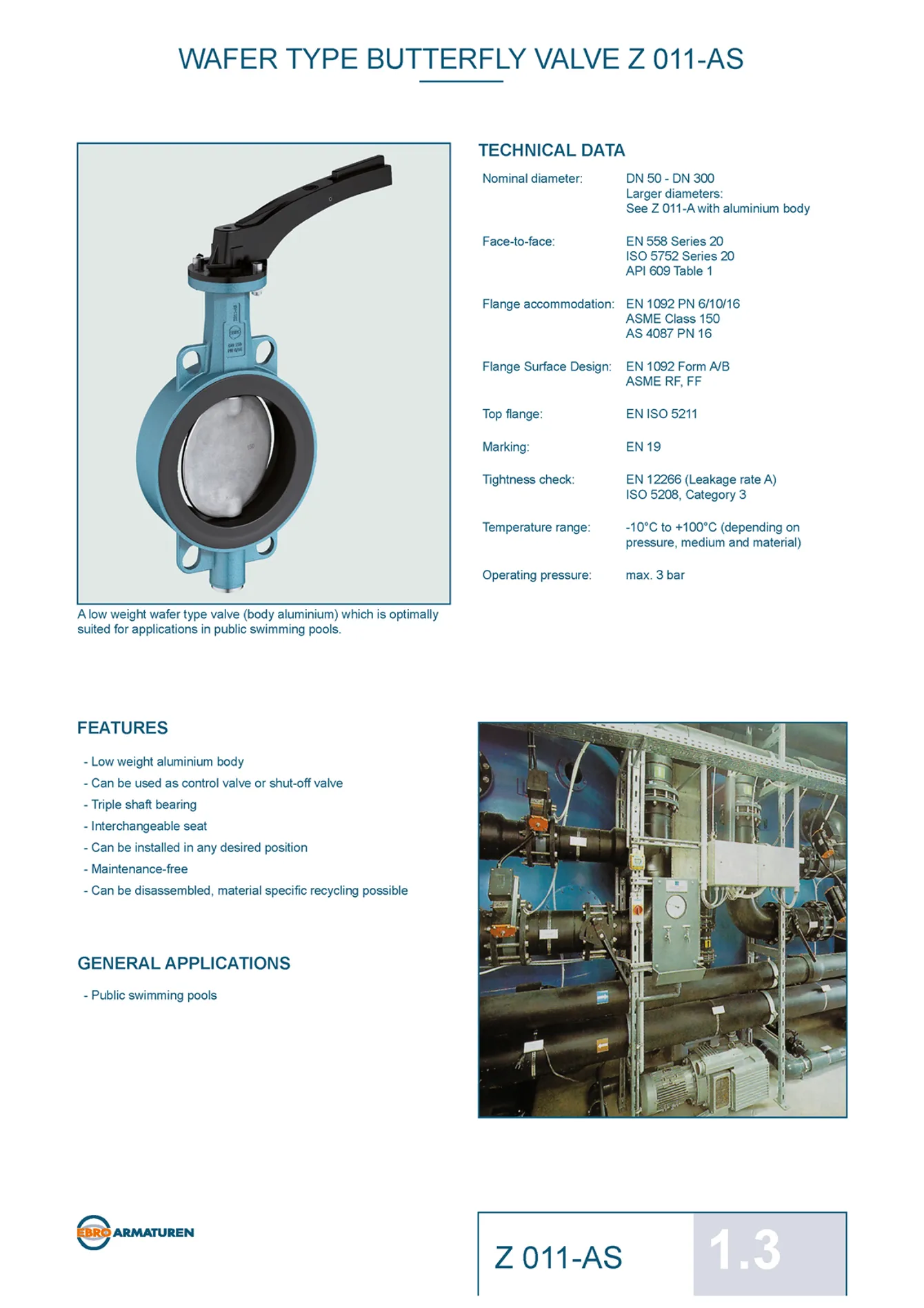 WAFER TYPE BUTTERFLY VALVE Z 011-AS

A low weight wafer type valve (body aluminium) which is optimally suited for applications in public swimming pools.

TECHNICAL DATA

Nominal diameter:
DN 50 - DN 300
Larger diameters:
See Z 011-A with aluminium body

Face-to-face:
EN 558 Series 20
ISO 5752 Series 20
API 609 Table 1

Flange accommodation:
EN 1092 PN 6/10/16
ASME Class 150
AS 4087 PN 16

Flange Surface Design:
EN 1092 Form A/B
ASME RF, FF

Top flange:
EN ISO 5211

Marking:
EN 19

Tightness check:
EN 12266 (Leakage rate A)
ISO 5208, Category 3

Temperature range:
-10°C to +100°C (depending on pressure, medium and material)

Operating pressure:
max. 3 bar

FEATURES

- Low weight aluminium body
- Can be used as control valve or shut-off valve
- Triple shaft bearing
- Interchangeable seat
- Can be installed in any desired position
- Maintenance-free
- Can be disassembled, material specific recycling possible

GENERAL APPLICATIONS

- Public swimming pools

EBRO ARMATUREN

Z 011-AS

1.3